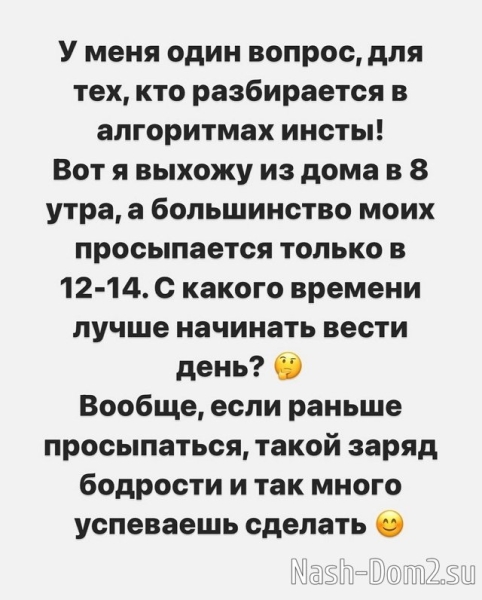 У меня один вопрос, для тех, кто разбирается в алгоритмах инсты!
Вот я выхожу из дома в 8 утра, а большинство моих просыпается только в 12-14. С какого времени лучше начинать вести день? 🤔
Вообще, если раньше просыпаться, такой заряд бодрости и так много успеваешь сделать 😊

Nash-Dom2.su